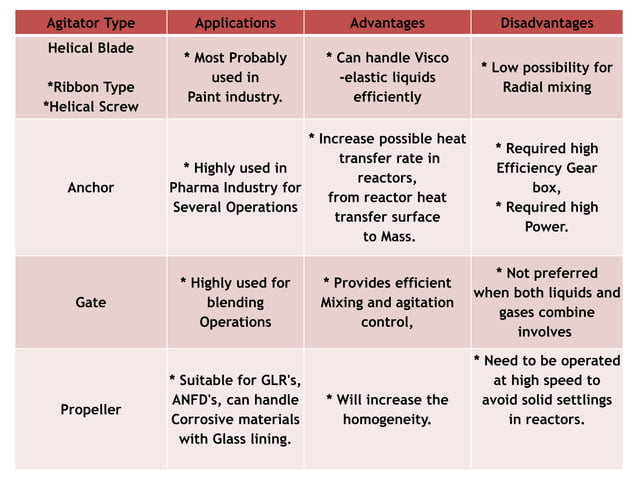 | Agitator Type | Applications | Advantages | Disadvantages |
|---|---|---|---|
| Helical Blade *Ribbon Type *Helical Screw | * Most Probably used in Paint industry. | * Can handle Visco -elastic liquids efficiently | * Low possibility for Radial mixing |
| Anchor | * Highly used in Pharma Industry for Several Operations | * Increase possible heat transfer rate in reactors, from reactor heat transfer surface to Mass. | * Required high Efficiency Gear box, * Required high Power. |
| Gate | * Highly used for blending Operations | * Provides efficient Mixing and agitation control, | * Not preferred when both liquids and gases combine involves |
| Propeller | * Suitable for GLR's, ANFD's, can handle Corrosive materials with Glass lining. | * Will increase the homogeneity. | * Need to be operated at high speed to avoid solid settlings in reactors. |